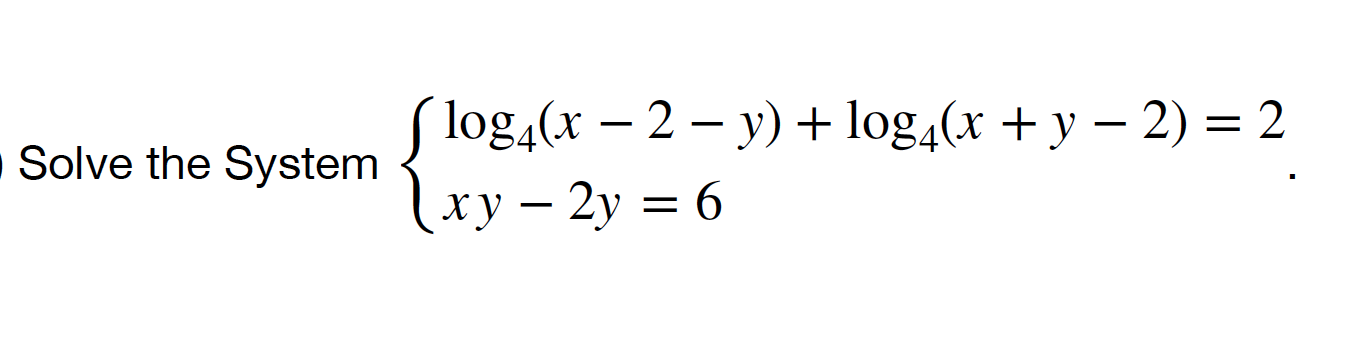 ) Solve the System $\begin{cases} \log_4(x-2-y)+\log_4(x+y-2)=2 \\ xy-2y=6 \end{cases}$.